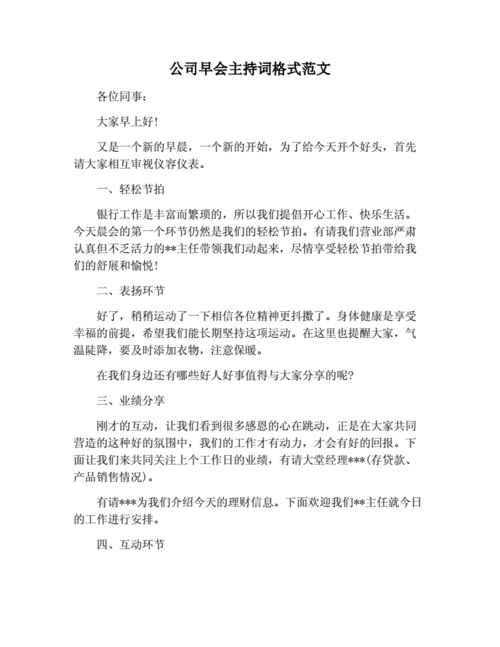 公司早会主持词格式范文

各位同事：

大家早上好！

又是一个新的早晨，一个新的开始，为了给今天开个好头，首先请大家相互审视仪容仪表。

一、轻松节拍

银行工作是丰富而繁琐的，所以我们提倡开心工作、快乐生活。今天晨会的第一个环节仍然是我们的轻松节拍。有请我们营业部严肃认真但不乏活力的**主任带领我们动起来，尽情享受轻松节拍带给我们的舒展和愉悦！

二、表扬环节

好了，稍稍运动了一下相信各位精神更抖擞了。身体健康是享受幸福的前提，希望我们能长期坚持这项运动。在这里也提醒大家，气温陡降，要及时添加衣物，注意保暖。

在我们身边还有哪些好人好事值得与大家分享的呢？

三、业绩分享

刚才的互动，让我们看到很多感恩的心在跳动，正是在大家共同营造的这种好的氛围中，我们的工作才有动力，才会有好的回报。下面让我们来共同关注上个工作日的业绩，有请大堂经理***(存贷款、产品销售情况)。

有请***为我们介绍今天的理财信息。下面欢迎我们**主任就今日的工作进行安排。

四、互动环节